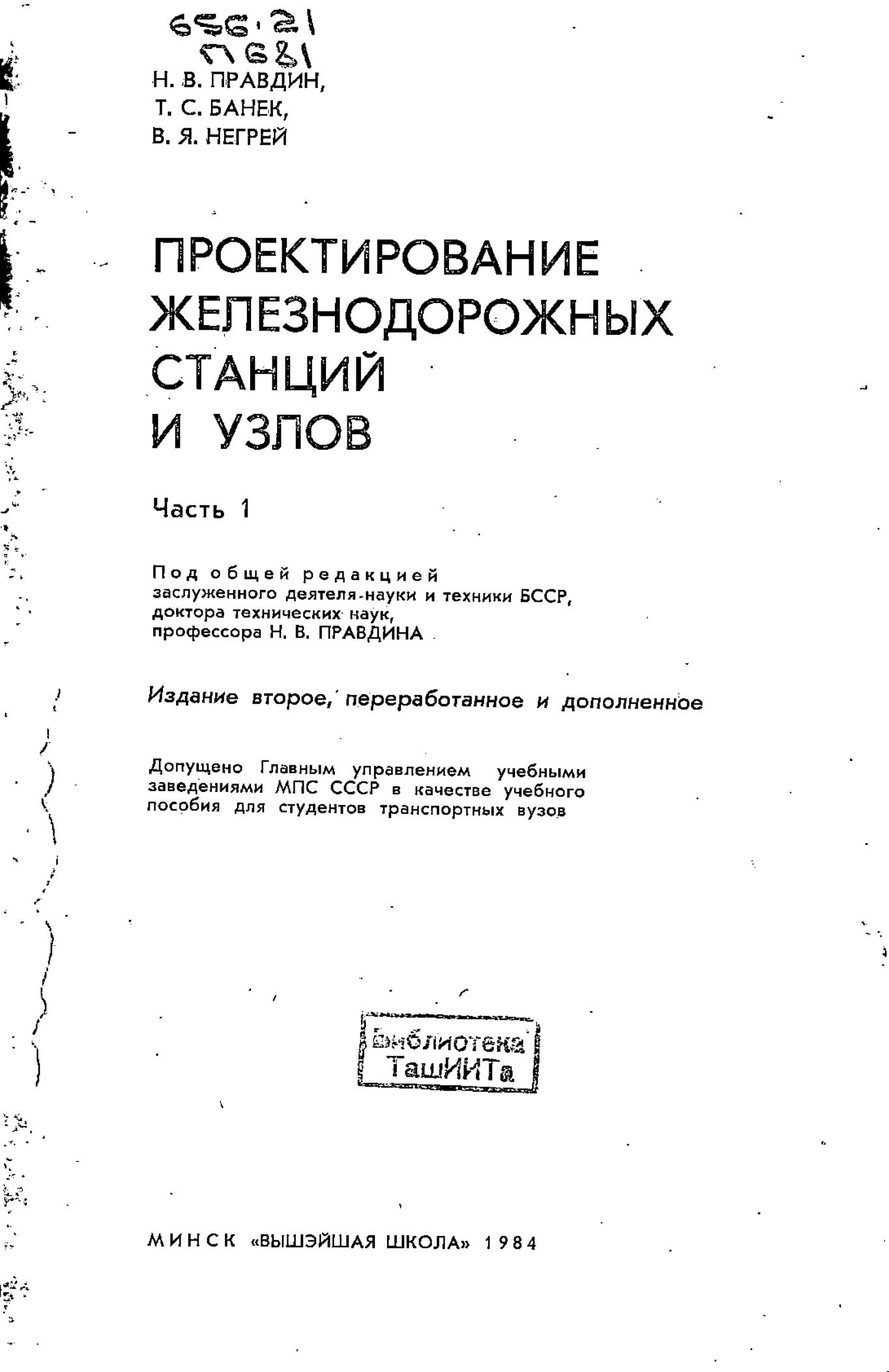 656.21
П681

Н. В. ПРАВДИН,
Т. С. БАНЕК,
В. Я. НЕГРЕЙ

ПРОЕКТИРОВАНИЕ ЖЕЛЕЗНОДОРОЖНЫХ СТАНЦИЙ И УЗЛОВ

Часть 1

Под общей редакцией
заслуженного деятеля науки и техники БССР,
доктора технических наук,
профессора Н. В. ПРАВДИНА

Издание второе, переработанное и дополненное

Допущено Главным управлением учебными заведениями МПС СССР в качестве учебного пособия для студентов транспортных вузов

Библиотека
ТашИИТа

МИНСК «ВЫШЭЙШАЯ ШКОЛА» 1984